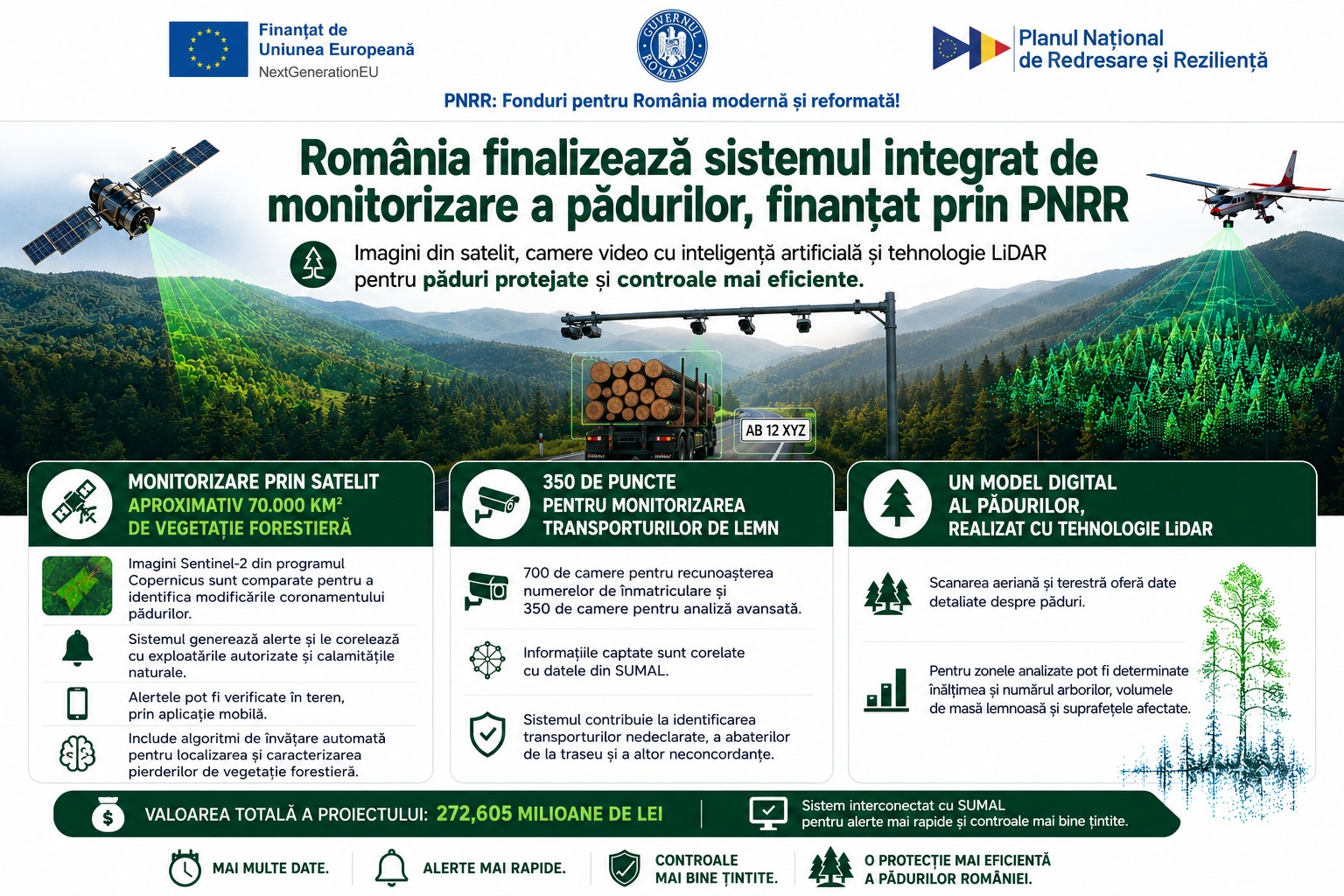 Finanțat de
Uniunea Europeană
NextGenerationEU

GUVERNUL ROMÂNIEI

Planul Național
de Redresare și Reziliență

PNRR: Fonduri pentru România modernă și reformată!

România finalizează sistemul integrat de monitorizare a pădurilor, finanțat prin PNRR

Imagini din satelit, camere video cu inteligență artificială și tehnologie LiDAR pentru păduri protejate și controale mai eficiente.

AB 12 XYZ

MONITORIZARE PRIN SATELIT
APROXIMATIV 70.000 KM²
DE VEGETAȚIE FORESTIERĂ

Imagini Sentinel-2 din programul Copernicus sunt comparate pentru a identifica modificările coronamentului pădurilor.

Sistemul generează alerte și le corelează cu exploatările autorizate și calamitățile naturale.

Alertele pot fi verificate în teren, prin aplicație mobilă.

Include algoritmi de învățare automată pentru localizarea și caracterizarea pierderilor de vegetație forestieră.

350 DE PUNCTE
PENTRU MONITORIZAREA
TRANSPORTURILOR DE LEMN

700 de camere pentru recunoașterea numerelor de înmatriculare și 350 de camere pentru analiză avansată.

Informațiile captate sunt corelate cu datele din SUMAL.

Sistemul contribuie la identificarea transporturilor nedeclarate, a abaterilor de la traseu și a altor neconcordanțe.

UN MODEL DIGITAL
AL PĂDURILOR,
REALIZAT CU TEHNOLOGIE LiDAR

Scanarea aeriană și terestră oferă date detaliate despre păduri.

Pentru zonele analizate pot fi determinate înălțimea și numărul arborilor, volumele de masă lemnoasă și suprafețele afectate.

VALOAREA TOTALĂ A PROIECTULUI: 272,605 MILIOANE DE LEI

Sistem interconectat cu SUMAL
pentru alerte mai rapide și controale mai bine țintite.

MAI MULTE DATE.

ALERTE MAI RAPIDE.

CONTROALE
MAI BINE ȚINTITE.

O PROTECȚIE MAI EFICIENTĂ
A PĂDURILOR ROMÂNIEI.